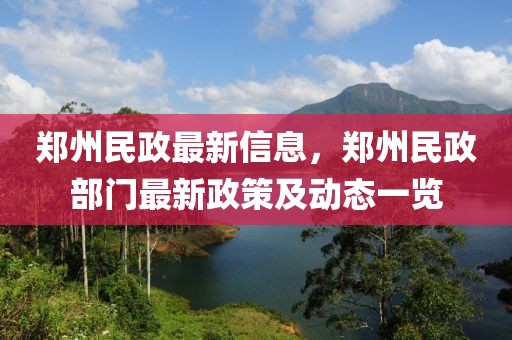 郑州民政最新信息，郑州民政部门最新政策及动态一览